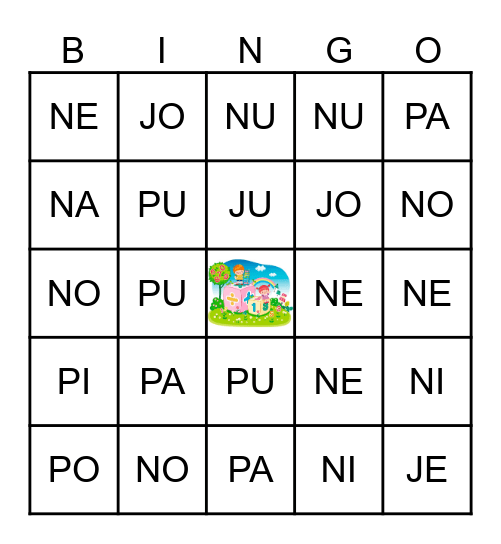 | B | I | N | G | O |
|---|---|---|---|---|
| NE | JO | NU | NU | PA |
| NA | PU | JU | JO | NO |
| NO | PU | | NE | NE |
| PI | PA | PU | NE | NI |
| PO | NO | PA | NI | JE |